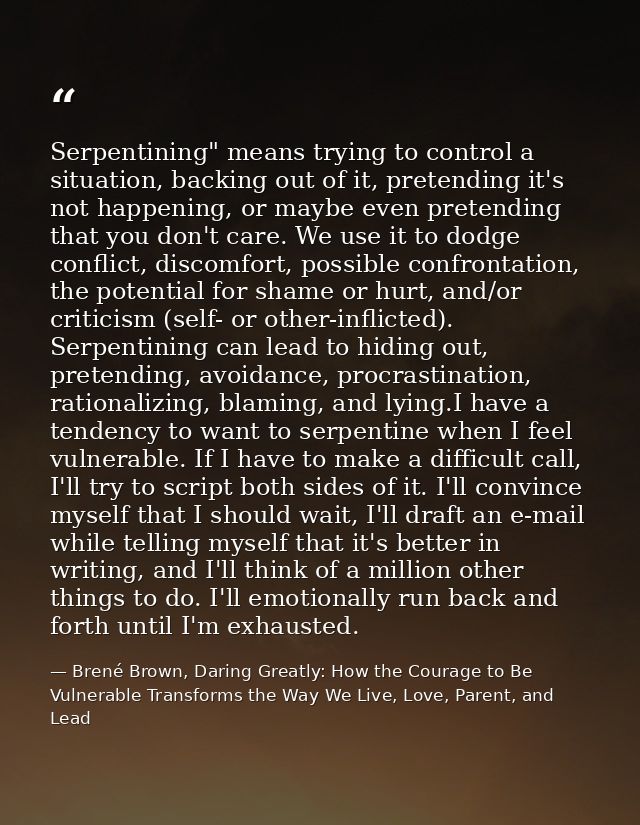 “

Serpentining" means trying to control a situation, backing out of it, pretending it's not happening, or maybe even pretending that you don't care. We use it to dodge conflict, discomfort, possible confrontation, the potential for shame or hurt, and/or criticism (self- or other-inflicted). Serpentining can lead to hiding out, pretending, avoidance, procrastination, rationalizing, blaming, and lying.I have a tendency to want to serpentine when I feel vulnerable. If I have to make a difficult call, I'll try to script both sides of it. I'll convince myself that I should wait, I'll draft an e-mail while telling myself that it's better in writing, and I'll think of a million other things to do. I'll emotionally run back and forth until I'm exhausted.

— Brené Brown, Daring Greatly: How the Courage to Be Vulnerable Transforms the Way We Live, Love, Parent, and Lead